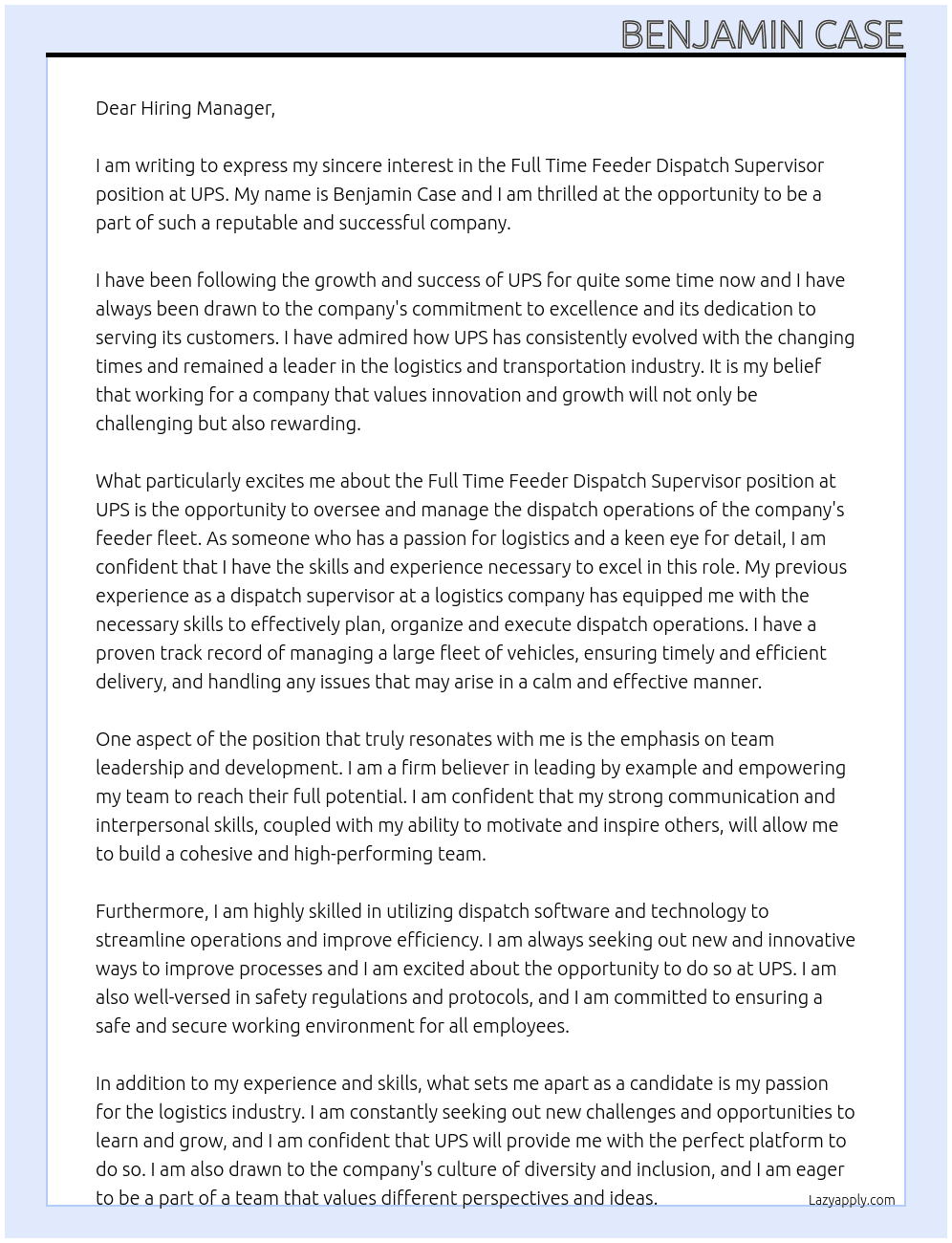 BENJAMIN CASE

Dear Hiring Manager,

I am writing to express my sincere interest in the Full Time Feeder Dispatch Supervisor position at UPS. My name is Benjamin Case and I am thrilled at the opportunity to be a part of such a reputable and successful company.

I have been following the growth and success of UPS for quite some time now and I have always been drawn to the company's commitment to excellence and its dedication to serving its customers. I have admired how UPS has consistently evolved with the changing times and remained a leader in the logistics and transportation industry. It is my belief that working for a company that values innovation and growth will not only be challenging but also rewarding.

What particularly excites me about the Full Time Feeder Dispatch Supervisor position at UPS is the opportunity to oversee and manage the dispatch operations of the company's feeder fleet. As someone who has a passion for logistics and a keen eye for detail, I am confident that I have the skills and experience necessary to excel in this role. My previous experience as a dispatch supervisor at a logistics company has equipped me with the necessary skills to effectively plan, organize and execute dispatch operations. I have a proven track record of managing a large fleet of vehicles, ensuring timely and efficient delivery, and handling any issues that may arise in a calm and effective manner.

One aspect of the position that truly resonates with me is the emphasis on team leadership and development. I am a firm believer in leading by example and empowering my team to reach their full potential. I am confident that my strong communication and interpersonal skills, coupled with my ability to motivate and inspire others, will allow me to build a cohesive and high-performing team.

Furthermore, I am highly skilled in utilizing dispatch software and technology to streamline operations and improve efficiency. I am always seeking out new and innovative ways to improve processes and I am excited about the opportunity to do so at UPS. I am also well-versed in safety regulations and protocols, and I am committed to ensuring a safe and secure working environment for all employees.

In addition to my experience and skills, what sets me apart as a candidate is my passion for the logistics industry. I am constantly seeking out new challenges and opportunities to learn and grow, and I am confident that UPS will provide me with the perfect platform to do so. I am also drawn to the company's culture of diversity and inclusion, and I am eager to be a part of a team that values different perspectives and ideas.

Lazyapply.com